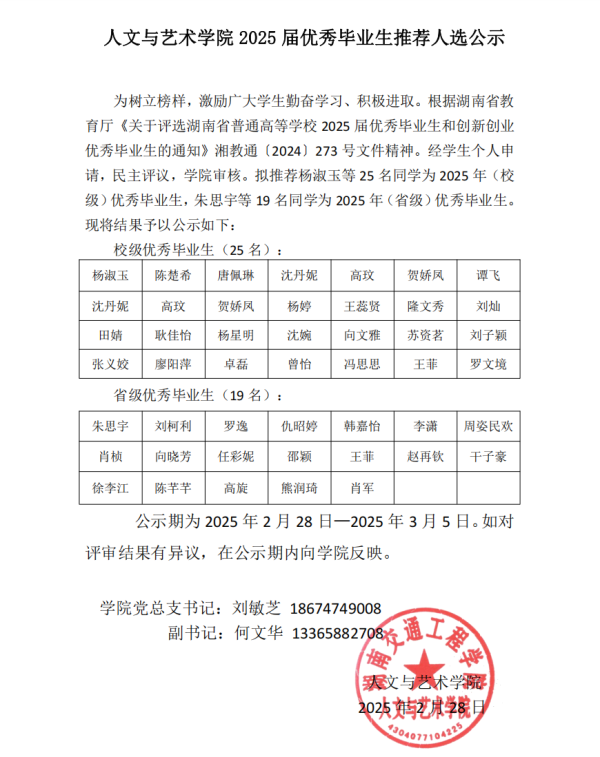 人文与艺术学院 2025 届优秀毕业生推荐人选公示

为树立榜样，激励广大学生勤奋学习、积极进取。根据湖南省教育厅《关于评选湖南省普通高等学校 2025 届优秀毕业生和创新创业优秀毕业生的通知》湘教通〔2024〕273 号文件精神。经学生个人申请，民主评议，学院审核。拟推荐杨淑玉等 25 名同学为 2025 年（校级）优秀毕业生，朱思宇等 19 名同学为 2025 年（省级）优秀毕业生。现将结果予以公示如下：

校级优秀毕业生（25 名）：

| 杨淑玉 | 陈楚希 | 唐佩琳 | 沈丹妮 | 高玟 | 贺娇凤 | 谭飞 |
|---|---|---|---|---|---|---|
| 沈丹妮 | 高玟 | 贺娇凤 | 杨婷 | 王蕊贤 | 隆文秀 | 刘灿 |
| 田婧 | 耿佳怡 | 杨星明 | 沈婉 | 向文雅 | 苏资茗 | 刘子颖 |
| 张义姣 | 廖阳萍 | 卓磊 | 曾怡 | 冯思思 | 王菲 | 罗文境 |

省级优秀毕业生（19 名）：

| 朱思宇 | 刘柯利 | 罗逸 | 仇昭婷 | 韩嘉怡 | 李潇 | 周姿民欢 |
|---|---|---|---|---|---|---|
| 肖桢 | 向晓芳 | 任彩妮 | 邵颖 | 王菲 | 赵再钦 | 干子豪 |
| 徐李江 | 陈芊芊 | 高旋 | 熊润琦 | 肖军 | | |

公示期为 2025 年 2 月 28 日—2025 年 3 月 5 日。如对评审结果有异议，在公示期内向学院反映。

学院党总支书记：刘敏芝 18674749008
副书记：何文华 13365882708

人文与艺术学院
2025 年 2 月 28 日

湖南交通工程学院
人文与艺术学院
4304077104225